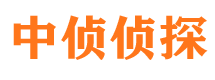 中侦侦探